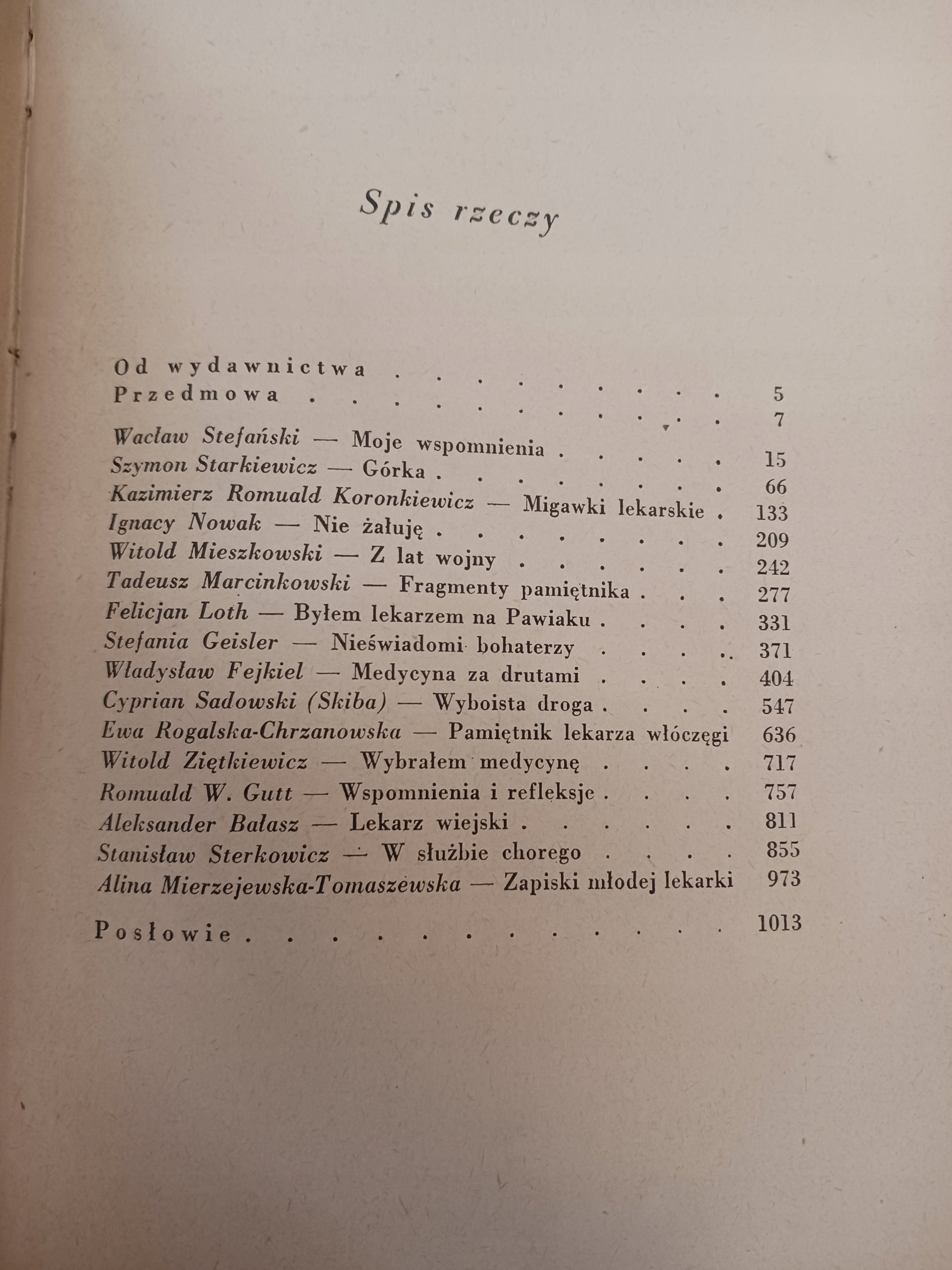 Spis rzeczy

Od wydawnictwa 5
Przedmowa 7

Wacław Stefański — Moje wspomnienia 15
Szymon Starkiewicz — Górka 66
Kazimierz Romuald Koronkiewicz — Migawki lekarskie 133
Ignacy Nowak — Nie żałuję 209
Witold Mieszkowski — Z lat wojny 242
Tadeusz Marcinkowski — Fragmenty pamiętnika 277
Felicjan Loth — Byłem lekarzem na Pawiaku 331
Stefania Geisler — Nieświadomi bohaterzy 371
Władysław Fejkiel — Medycyna za drutami 404
Cyprian Sadowski (Skiba) — Wyboista droga 547
Ewa Rogalska-Chrzanowska — Pamiętnik lekarza włóczęgi 636
Witold Ziętkiewicz — Wybrałem medycynę 717
Romuald W. Gutt — Wspomnienia i refleksje 757
Aleksander Bałasz — Lekarz wiejski 811
Stanisław Sterkowicz — W służbie chorego 855
Alina Mierzejewska-Tomaszewska — Zapiski młodej lekarki 973

Posłowie 1013